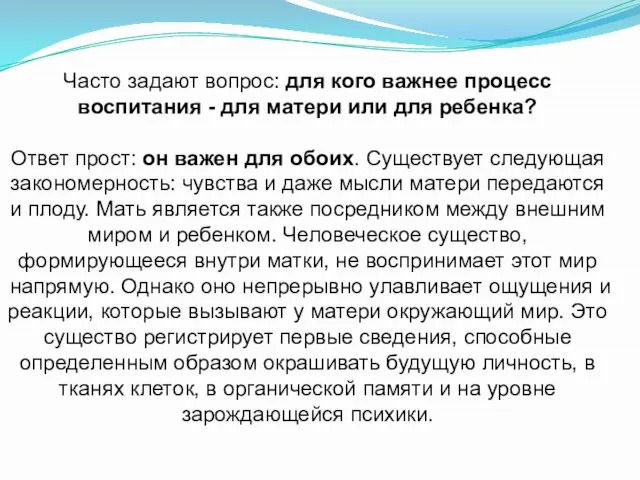 Часто задают вопрос: для кого важнее процесс воспитания - для матери или для ребенка?

Ответ прост: он важен для обоих. Существует следующая закономерность: чувства и даже мысли матери передаются и плоду. Мать является также посредником между внешним миром и ребенком. Человеческое существо, формирующееся внутри матки, не воспринимает этот мир напрямую. Однако оно непрерывно улавливает ощущения и реакции, которые вызывают у матери окружающий мир. Это существо регистрирует первые сведения, способные определенным образом окрашивать будущую личность, в тканях клеток, в органической памяти и на уровне зарождающейся психики.